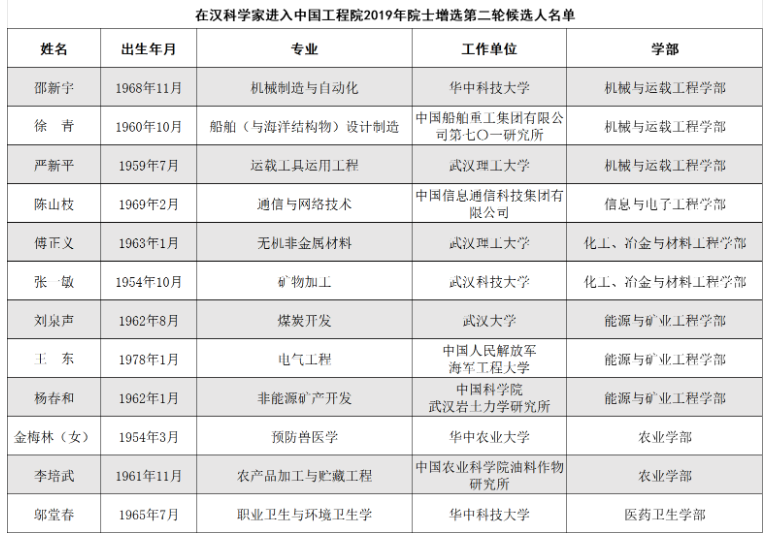 在汉科学家进入中国工程院2019年院士增选第二轮候选人名单

| 姓名 | 出生年月 | 专业 | 工作单位 | 学部 |
|---|---|---|---|---|
| 邵新宇 | 1968年11月 | 机械制造与自动化 | 华中科技大学 | 机械与运载工程学部 |
| 徐　青 | 1960年10月 | 船舶（与海洋结构物）设计制造 | 中国船舶重工集团有限公司第七〇一研究所 | 机械与运载工程学部 |
| 严新平 | 1959年7月 | 运载工具运用工程 | 武汉理工大学 | 机械与运载工程学部 |
| 陈山枝 | 1969年2月 | 通信与网络技术 | 中国信息通信科技集团有限公司 | 信息与电子工程学部 |
| 傅正义 | 1963年1月 | 无机非金属材料 | 武汉理工大学 | 化工、冶金与材料工程学部 |
| 张一敏 | 1954年10月 | 矿物加工 | 武汉科技大学 | 化工、冶金与材料工程学部 |
| 刘泉声 | 1962年8月 | 煤炭开发 | 武汉大学 | 能源与矿业工程学部 |
| 王　东 | 1978年1月 | 电气工程 | 中国人民解放军海军工程大学 | 能源与矿业工程学部 |
| 杨春和 | 1962年1月 | 非能源矿产开发 | 中国科学院武汉岩土力学研究所 | 能源与矿业工程学部 |
| 金梅林（女） | 1954年3月 | 预防兽医学 | 华中农业大学 | 农业学部 |
| 李培武 | 1961年11月 | 农产品加工与贮藏工程 | 中国农业科学院油料作物研究所 | 农业学部 |
| 邬堂春 | 1965年7月 | 职业卫生与环境卫生学 | 华中科技大学 | 医药卫生学部 |